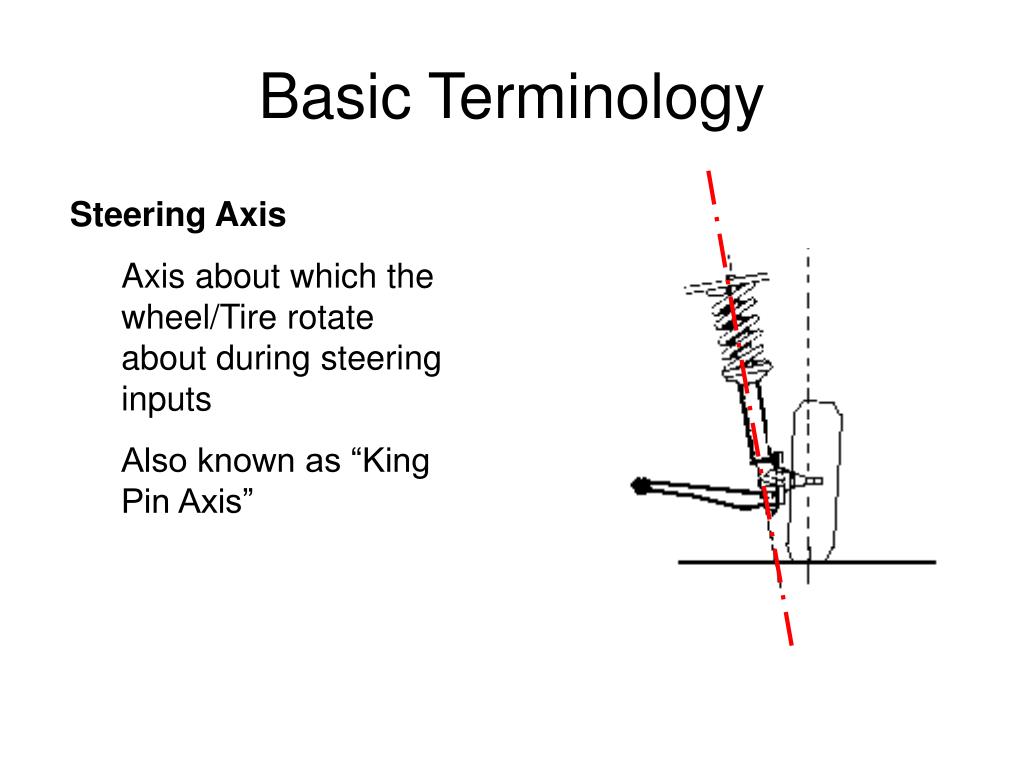 Basic Terminology

Steering Axis

Axis about which the wheel/Tire rotate about during steering inputs

Also known as “King Pin Axis”